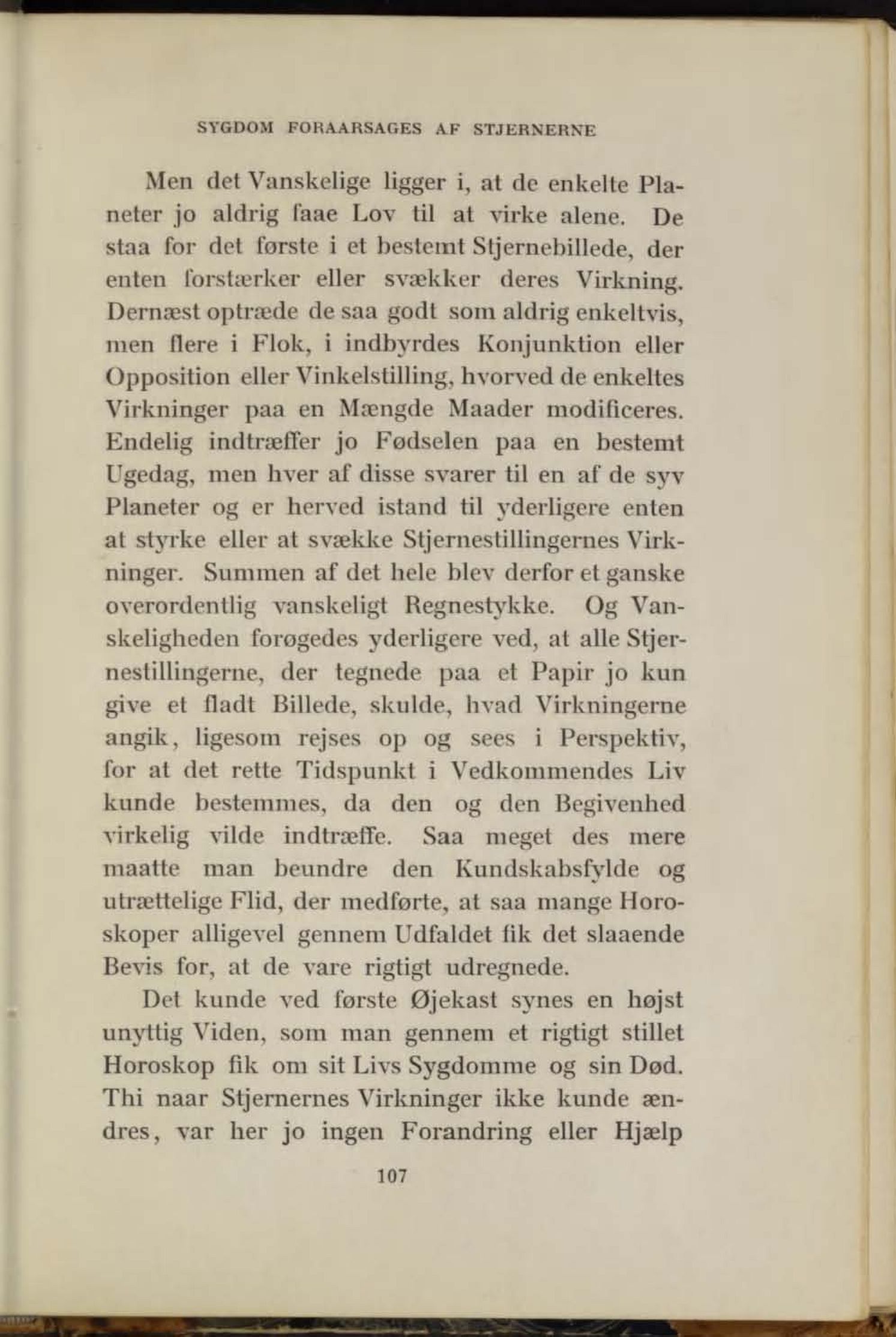 SYGDOM FORAARSAGES AF STJERNERNE

Men det Vanskelige ligger i, at de enkelte Planeter jo aldrig faae Lov til at virke alene. De staa for det første i et bestemt Stjernebillede, der enten forstærker eller svækker deres Virkning. Dernæst optræde de saa godt som aldrig enkeltvis, men flere i Flok, i indbyrdes Konjunktion eller Opposition eller Vinkelstilling, hvorved de enkeltes Virkninger paa en Mængde Maader modificeres. Endelig indtræffer jo Fødselen paa en bestemt Ugedag, men hver af disse svarer til en af de syv Planeter og er herved istand til yderligere enten at styrke eller at svække Stjernestillingernes Virkninger. Summen af det hele blev derfor et ganske overordentlig vanskeligt Regnestykke. Og Vanskeligheden forøgedes yderligere ved, at alle Stjernestillingerne, der tegnede paa et Papir jo kun give et fladt Billede, skulde, hvad Virkningerne angik, ligesom rejses op og sees i Perspektiv, for at det rette Tidspunkt i Vedkommendes Liv kunde bestemmes, da den og den Begivenhed virkelig vilde indtræffe. Saa meget des mere maatte man beundre den Kundskabsfylde og utrættelige Flid, der medførte, at saa mange Horoskoper alligevel gennem Udfaldet fik det slaaende Bevis for, at de vare rigtigt udregnede.

Det kunde ved første Øjekast synes en højst unyttig Viden, som man gennem et rigtigt stillet Horoskop fik om sit Livs Sygdomme og sin Død. Thi naar Stjernernes Virkninger ikke kunde ændres, var her jo ingen Forandring eller Hjælp

107